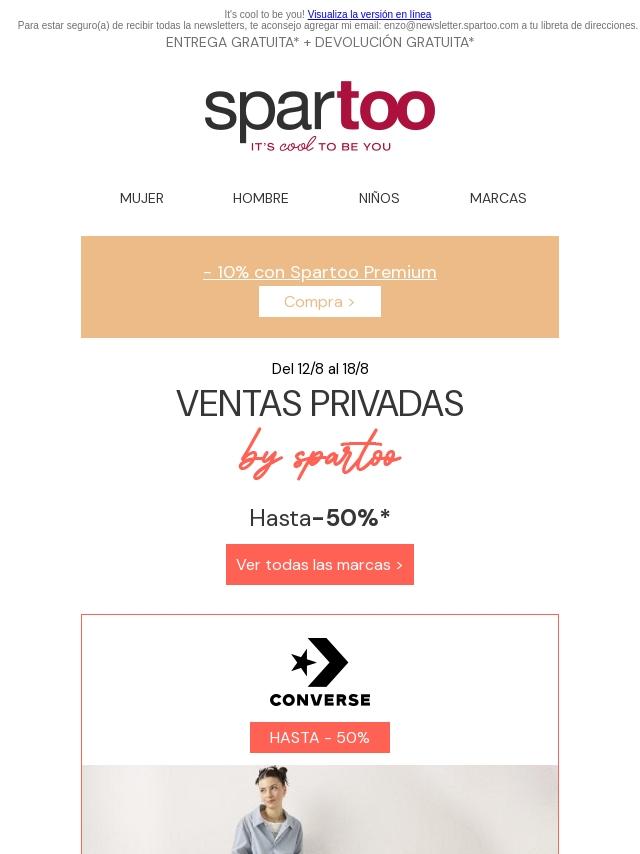 It's cool to be you! Visualiza la versión en línea
Para estar seguro(a) de recibir todas la newsletters, te aconsejo agregar mi email: enzo@newsletter.spartoo.com a tu libreta de direcciones.
ENTREGA GRATUITA* + DEVOLUCIÓN GRATUITA*

spartoo
IT'S cool TO BE YOU

MUJER
HOMBRE
NIÑOS
MARCAS

- 10% con Spartoo Premium
Compra >

Del 12/8 al 18/8
VENTAS PRIVADAS
by spartoo

Hasta-50%*

Ver todas las marcas >

CONVERSE

HASTA - 50%